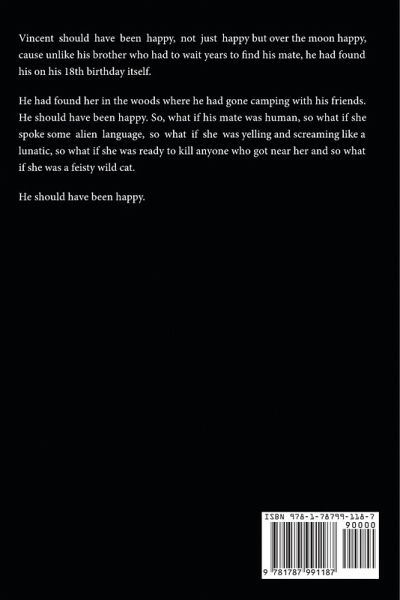 Vincent should have been happy, not just happy but over the moon happy, cause unlike his brother who had to wait years to find his mate, he had found his on his 18th birthday itself.

He had found her in the woods where he had gone camping with his friends. He should have been happy. So, what if his mate was human, so what if she spoke some alien language, so what if she was yelling and screaming like a lunatic, so what if she was ready to kill anyone who got near her and so what if she was a feisty wild cat.

He should have been happy.

ISBN 978-1-78799-118-7

90000

9 781787 991187